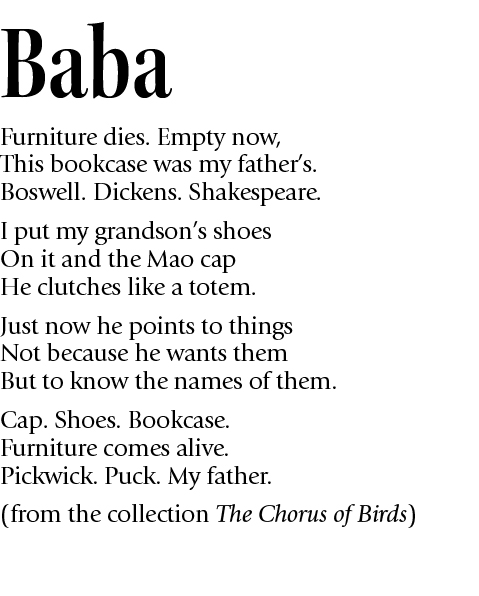 Baba

Furniture dies. Empty now,
This bookcase was my father's.
Boswell. Dickens. Shakespeare.

I put my grandson's shoes
On it and the Mao cap
He clutches like a totem.

Just now he points to things
Not because he wants them
But to know the names of them.

Cap. Shoes. Bookcase.
Furniture comes alive.
Pickwick. Puck. My father.

(from the collection The Chorus of Birds)